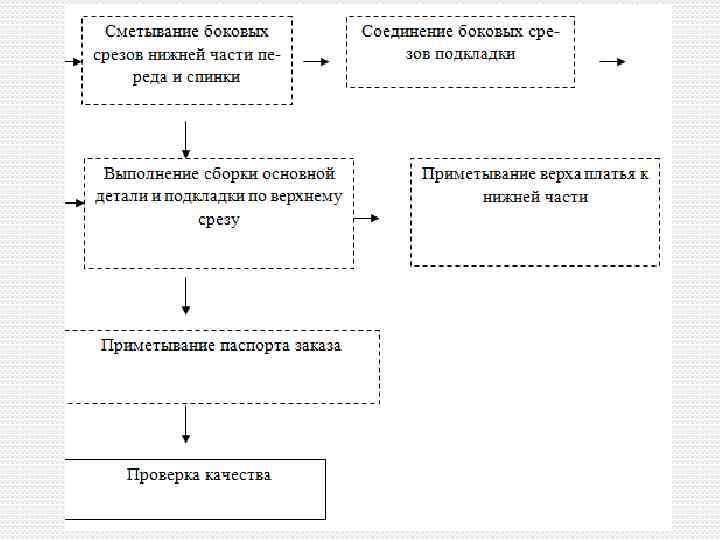 Сметывание боковых срезов нижней части переда и спинки

Соединение боковых срезов подкладки

Выполнение сборки основной детали и подкладки по верхнему срезу

Приметывание верха платья к нижней части

Приметывание паспорта заказа

Проверка качества